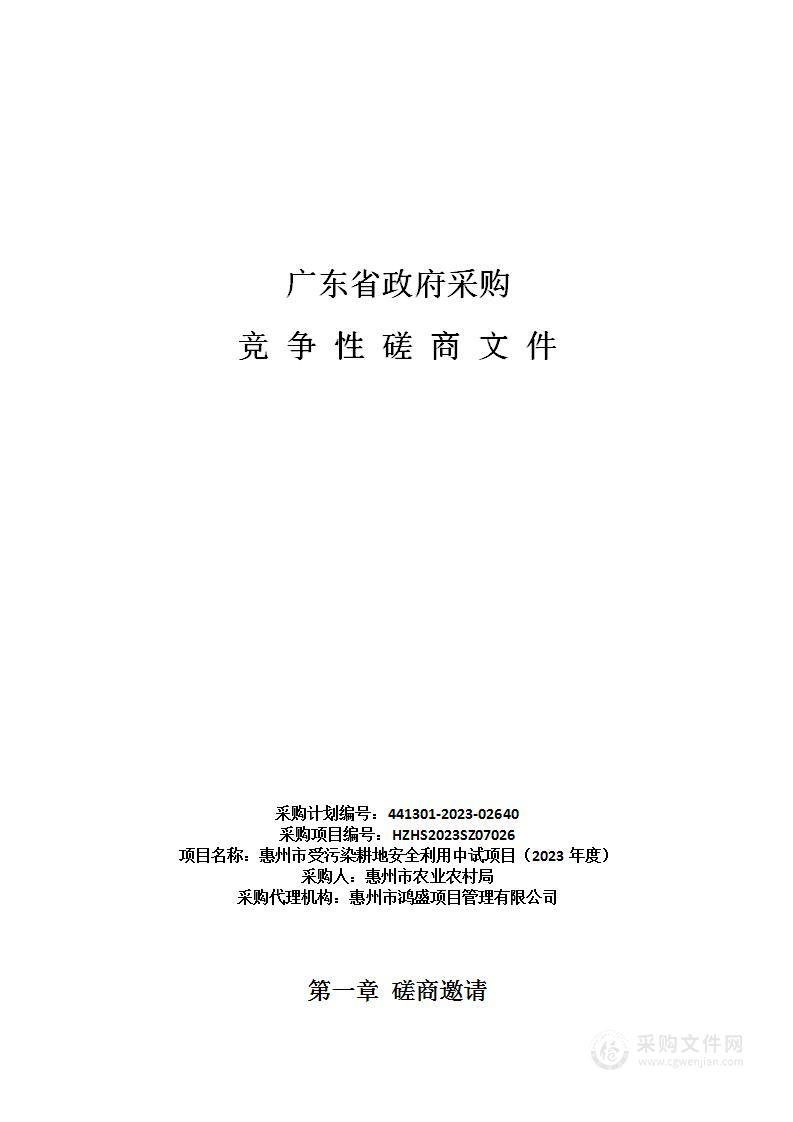 广东省政府采购

竞 争 性 磋 商 文 件

采购计划编号：441301-2023-02640
采购项目编号：HZHS2023SZ07026
项目名称：惠州市受污染耕地安全利用中试项目（2023 年度）
采购人：惠州市农业农村局
采购代理机构：惠州市鸿盛项目管理有限公司

第一章 磋商邀请

采购文件网
www.cgwenjian.com